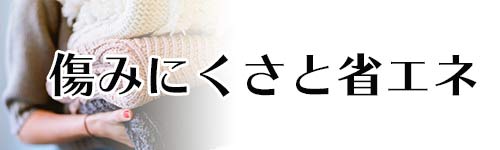 傷みにくさと省エネ